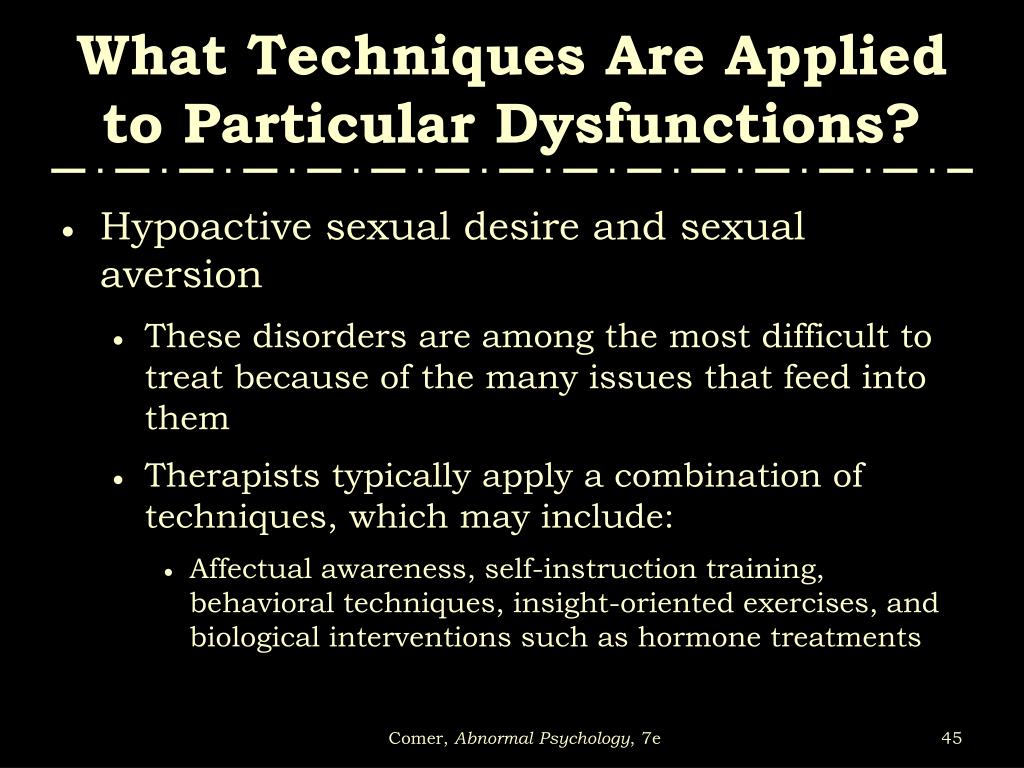 What Techniques Are Applied to Particular Dysfunctions?

• Hypoactive sexual desire and sexual aversion

• These disorders are among the most difficult to treat because of the many issues that feed into them

• Therapists typically apply a combination of techniques, which may include:

• Affectual awareness, self-instruction training, behavioral techniques, insight-oriented exercises, and biological interventions such as hormone treatments

Comer, Abnormal Psychology, 7e

45